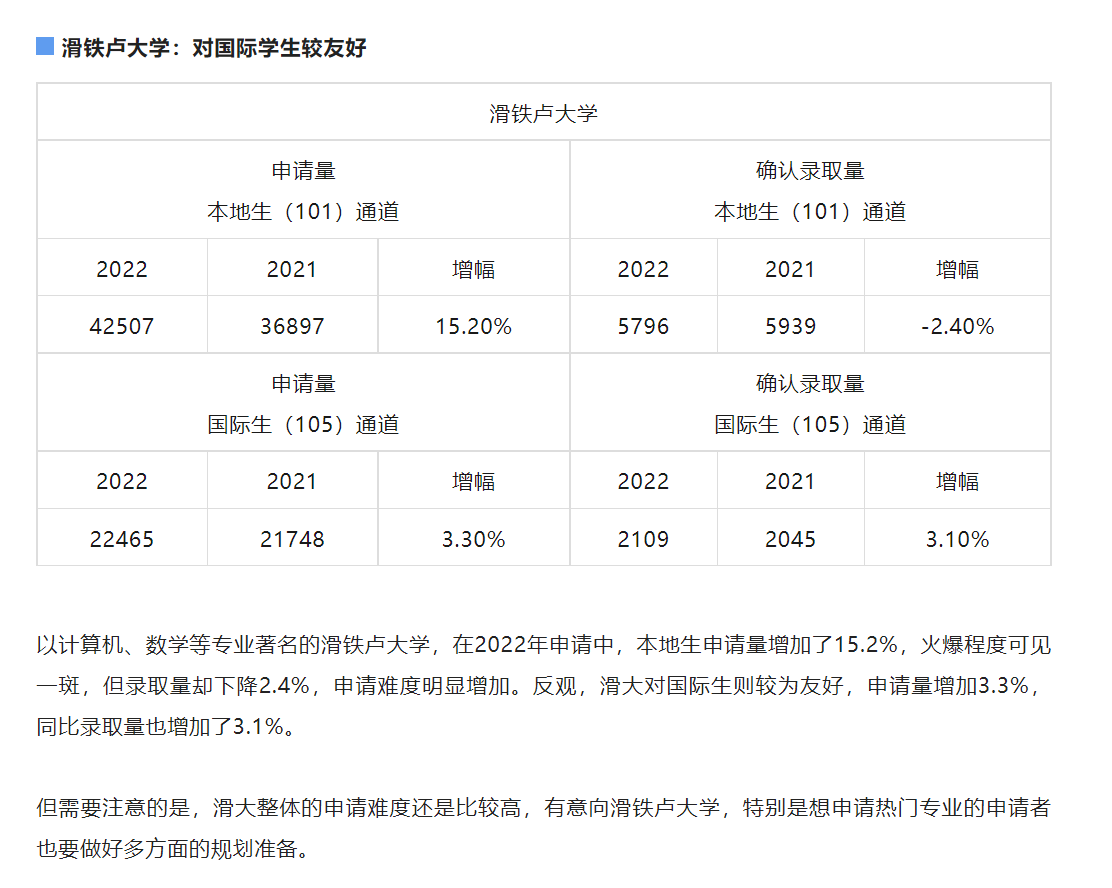 滑铁卢大学：对国际学生较友好

| 滑铁卢大学 | | | | | |
|---|---|---|---|---|---|
| 申请量 本地生（101）通道 | | | 确认录取量 本地生（101）通道 | | |
| 2022 | 2021 | 增幅 | 2022 | 2021 | 增幅 |
| 42507 | 36897 | 15.20% | 5796 | 5939 | -2.40% |
| 申请量 国际生（105）通道 | | | 确认录取量 国际生（105）通道 | | |
| 2022 | 2021 | 增幅 | 2022 | 2021 | 增幅 |
| 22465 | 21748 | 3.30% | 2109 | 2045 | 3.10% |

以计算机、数学等专业著名的滑铁卢大学，在2022年申请中，本地生申请量增加了15.2%，火爆程度可见一斑，但录取量却下降2.4%，申请难度明显增加。反观，滑大对国际生则较为友好，申请量增加3.3%，同比录取量也增加了3.1%。

但需要注意的是，滑大整体的申请难度还是比较高，有意向滑铁卢大学，特别是想申请热门专业的申请者也要做好多方面的规划准备。